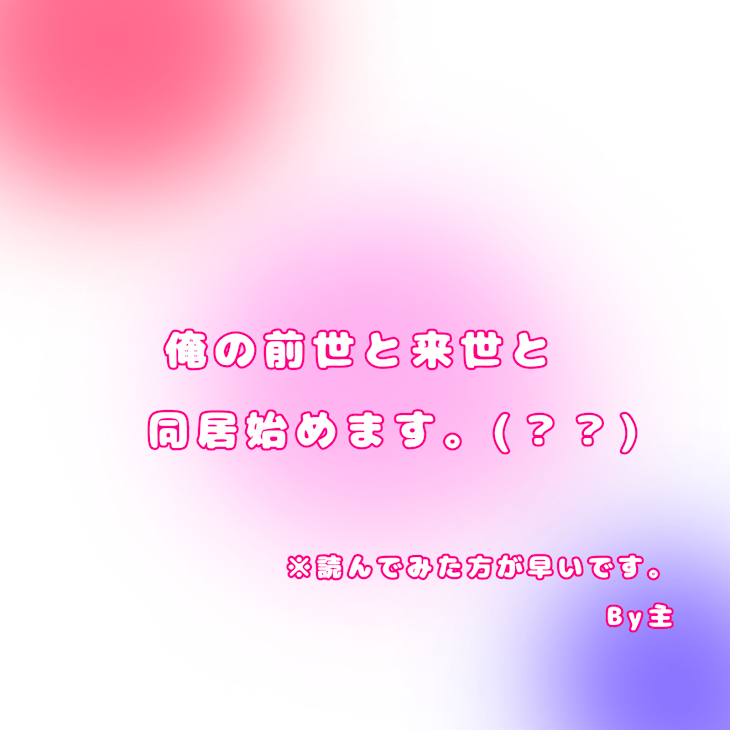 俺の前世と来世と
同居始めます。(？？)

※読んでみた方が早いです。
By主